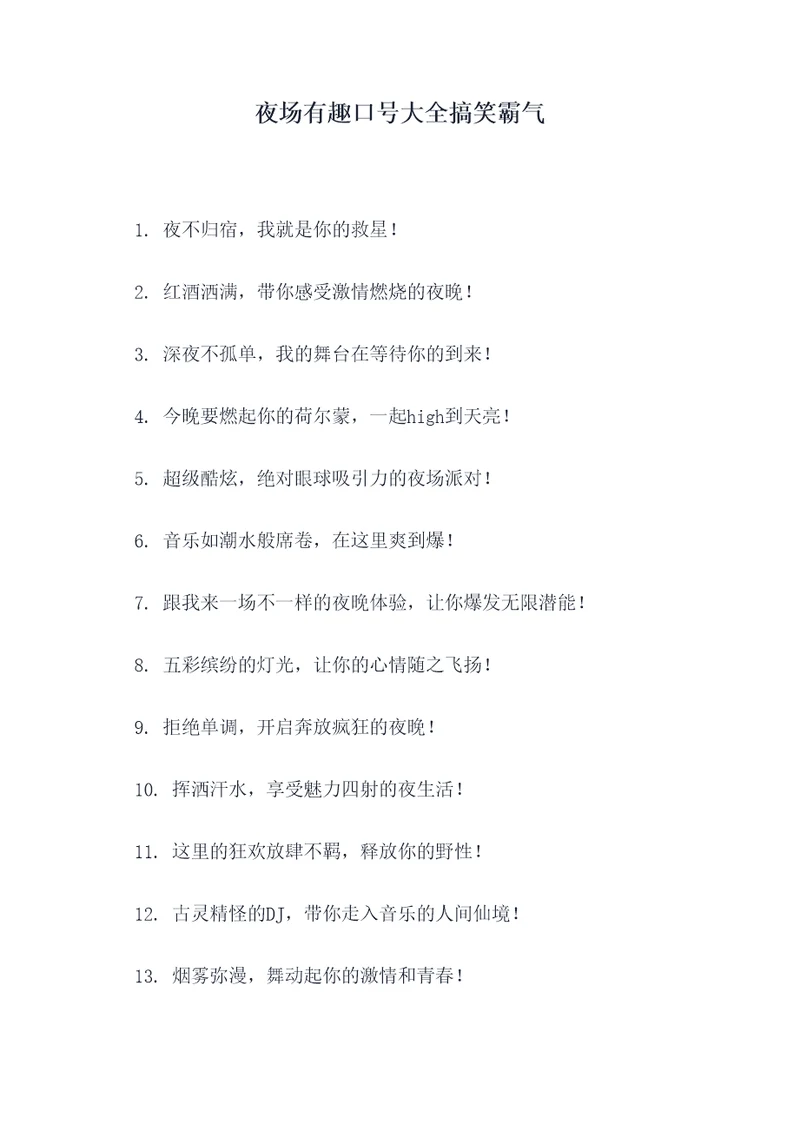 夜场有趣口号大全搞笑霸气

1. 夜不归宿，我就是你的救星！

2. 红酒洒满，带你感受激情燃烧的夜晚！

3. 深夜不孤单，我的舞台在等待你的到来！

4. 今晚要燃起你的荷尔蒙，一起high到天亮！

5. 超级酷炫，绝对眼球吸引力的夜场派对！

6. 音乐如潮水般席卷，在这里爽到爆！

7. 跟我来一场不一样的夜晚体验，让你爆发无限潜能！

8. 五彩缤纷的灯光，让你的心情随之飞扬！

9. 拒绝单调，开启奔放疯狂的夜晚！

10. 挥洒汗水，享受魅力四射的夜生活！

11. 这里的狂欢放肆不羁，释放你的野性！

12. 古灵精怪的DJ，带你走入音乐的人间仙境！

13. 烟雾弥漫，舞动起你的激情和青春！